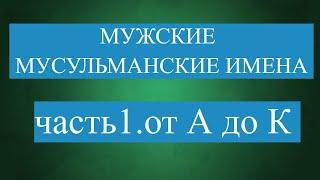 МУЖСКИЕ
МУСУЛЬМАНСКИЕ ИМЕНА

часть1.от А до К